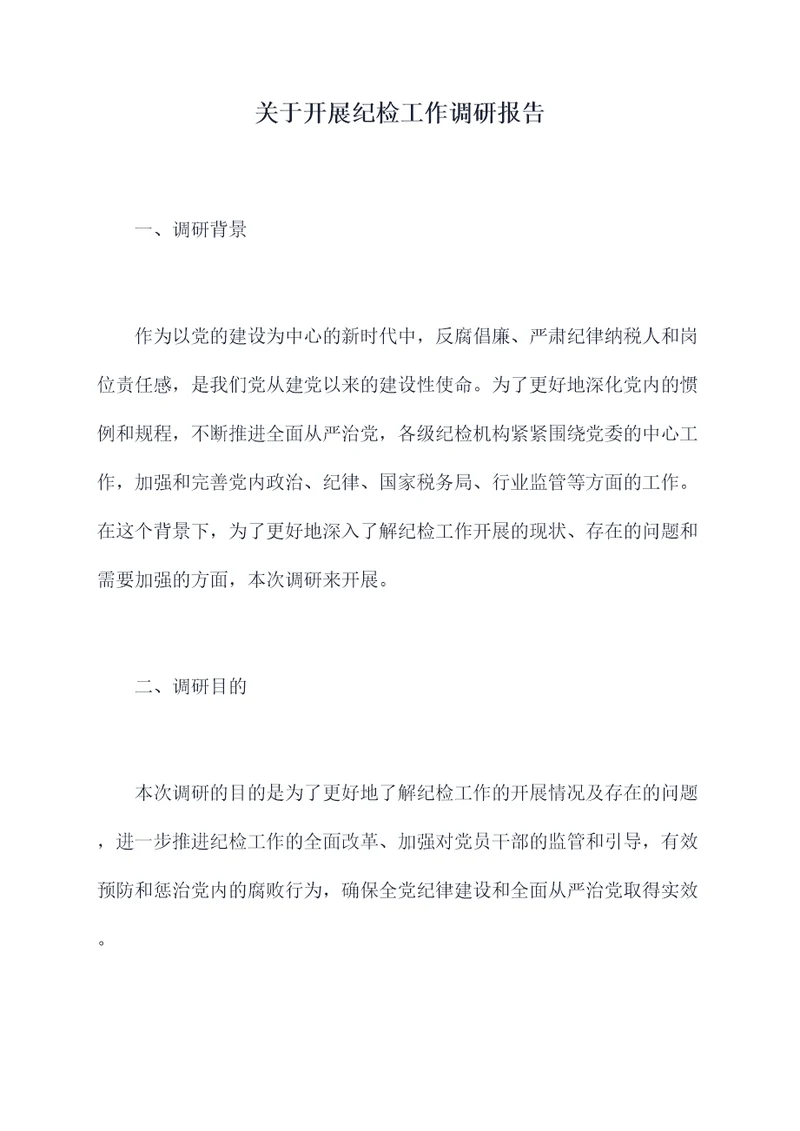 关于开展纪检工作调研报告

一、调研背景

作为以党的建设为中心的新时代中，反腐倡廉、严肃纪律纳税人和岗位责任感，是我们党从建党以来的建设性使命。为了更好地深化党内的惯例和规程，不断推进全面从严治党，各级纪检机构紧紧围绕党委的中心工作，加强和完善党内政治、纪律、国家税务局、行业监管等方面的工作。在这个背景下，为了更好地深入了解纪检工作开展的现状、存在的问题和需要加强的方面，本次调研来开展。

二、调研目的

本次调研的目的是为了更好地了解纪检工作的开展情况及存在的问题，进一步推进纪检工作的全面改革、加强对党员干部的监管和引导，有效预防和惩治党内的腐败行为，确保全党纪律建设和全面从严治党取得实效。